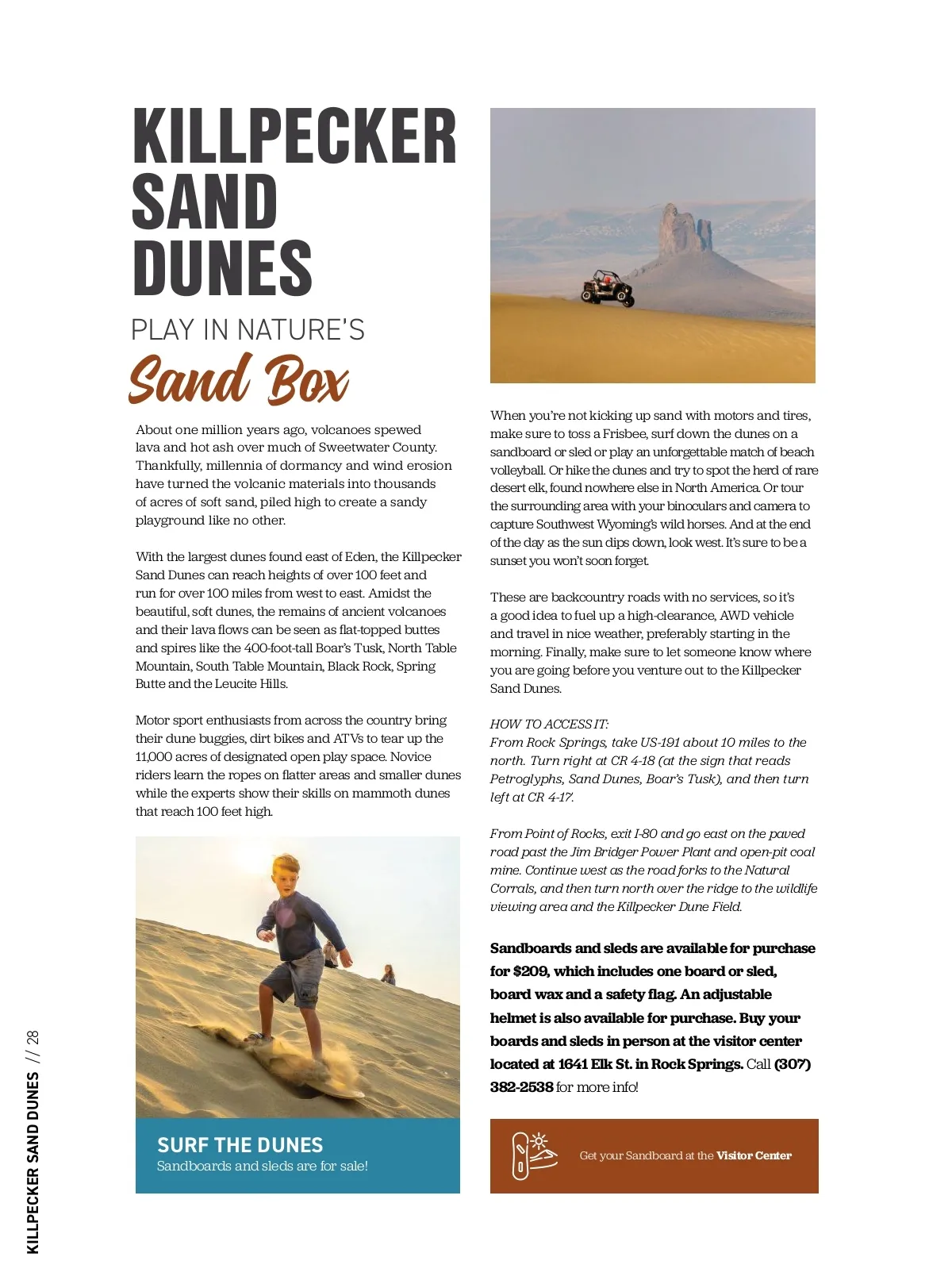 KILLPECKER SAND DUNES

PLAY IN NATURE'S

Sand Box

About one million years ago, volcanoes spewed lava and hot ash over much of Sweetwater County. Thankfully, millennia of dormancy and wind erosion have turned the volcanic materials into thousands of acres of soft sand, piled high to create a sandy playground like no other.

With the largest dunes found east of Eden, the Killpecker Sand Dunes can reach heights of over 100 feet and run for over 100 miles from west to east. Amidst the beautiful, soft dunes, the remains of ancient volcanoes and their lava flows can be seen as flat-topped buttes and spires like the 400-foot-tall Boar's Tusk, North Table Mountain, South Table Mountain, Black Rock, Spring Butte and the Leucite Hills.

Motor sport enthusiasts from across the country bring their dune buggies, dirt bikes and ATVs to tear up the 11,000 acres of designated open play space. Novice riders learn the ropes on flatter areas and smaller dunes while the experts show their skills on mammoth dunes that reach 100 feet high.

SURF THE DUNES
Sandboards and sleds are for sale!

When you're not kicking up sand with motors and tires, make sure to toss a Frisbee, surf down the dunes on a sandboard or sled or play an unforgettable match of beach volleyball. Or hike the dunes and try to spot the herd of rare desert elk, found nowhere else in North America. Or tour the surrounding area with your binoculars and camera to capture Southwest Wyoming's wild horses. And at the end of the day as the sun dips down, look west. It's sure to be a sunset you won't soon forget.

These are backcountry roads with no services, so it's a good idea to fuel up a high-clearance, AWD vehicle and travel in nice weather, preferably starting in the morning. Finally, make sure to let someone know where you are going before you venture out to the Killpecker Sand Dunes.

HOW TO ACCESS IT:
From Rock Springs, take US-191 about 10 miles to the north. Turn right at CR 4-18 (at the sign that reads Petroglyphs, Sand Dunes, Boar's Tusk), and then turn left at CR 4-17.

From Point of Rocks, exit I-80 and go east on the paved road past the Jim Bridger Power Plant and open-pit coal mine. Continue west as the road forks to the Natural Corrals, and then turn north over the ridge to the wildlife viewing area and the Killpecker Dune Field.

Sandboards and sleds are available for purchase for $209, which includes one board or sled, board wax and a safety flag. An adjustable helmet is also available for purchase. Buy your boards and sleds in person at the visitor center located at 1641 Elk St. in Rock Springs. Call (307) 382-2538 for more info!

Get your Sandboard at the Visitor Center

KILLPECKER SAND DUNES // 28